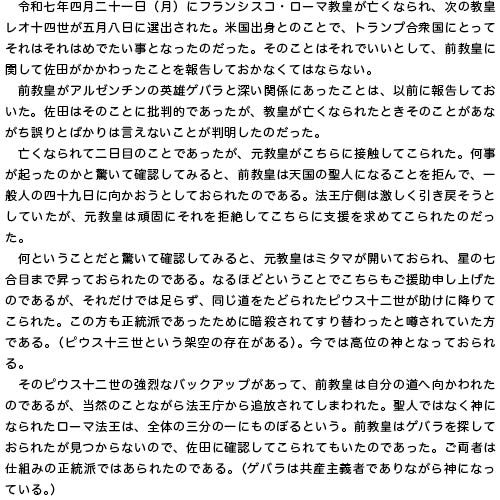 令和七年四月二十一日（月）にフランシスコ・ローマ教皇が亡くなられ、次の教皇レオ十四世が五月八日に選出された。米国出身とのことで、トランプ合衆国にとってそれはそれはめでたい事となったのだった。そのことはそれでいいとして、前教皇に関して佐田がかかわったことを報告しておかなくてはならない。

前教皇がアルゼンチンの英雄ゲバラと深い関係にあったことは、以前に報告しておいた。佐田はそのことに批判的であったが、教皇が亡くなられたときそのことがあながち誤りとばかりは言えないことが判明したのだった。

亡くなられて二日目のことであったが、元教皇がこちらに接触してこられた。何事が起ったのかと驚いて確認してみると、前教皇は天国の聖人になることを拒んで、一般人の四十九日に向かおうとしておられたのである。法王庁側は激しく引き戻そうとしていたが、元教皇は頑固にそれを拒絶してこちらに支援を求めてこられたのだった。

何ということだと驚いて確認してみると、元教皇はミタマが開いておられ、星の七合目まで昇っておられたのである。なるほどということでこちらもご援助申し上げたのであるが、それだけでは足らず、同じ道をたどられたピウス十二世が助けに降りてこられた。この方も正統派であったために暗殺されてすり替わったと噂されていた方である。（ピウス十三世という架空の存在がある）。今では高位の神となっておられる。

そのピウス十二世の強烈なバックアップがあって、前教皇は自分の道へ向かわれたのであるが、当然のことながら法王庁から追放されてしまわれた。聖人ではなく神になられたローマ法王は、全体の三分の一にものぼるという。前教皇はゲバラを探しておられたが見つからないので、佐田に確認してこられてもいたのであった。ご両者は仕組みの正統派ではあられたのである。（ゲバラは共産主義者でありながら神になっている。）